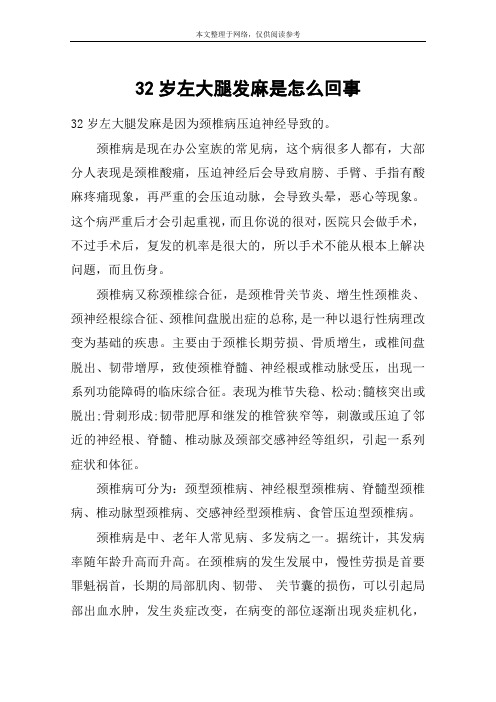 本文整理于网络，仅供阅读参考

32 岁左大腿发麻是怎么回事

32 岁左大腿发麻是因为颈椎病压迫神经导致的。

颈椎病是现在办公室族的常见病，这个病很多人都有，大部分人表现是颈椎酸痛，压迫神经后会导致肩膀、手臂、手指有酸麻疼痛现象，再严重的会压迫动脉，会导致头晕，恶心等现象。这个病严重后才会引起重视，而且你说的很对，医院只会做手术，不过手术后，复发的机率是很大的，所以手术不能从根本上解决问题，而且伤身。

颈椎病又称颈椎综合征，是颈椎骨关节炎、增生性颈椎炎、颈神经根综合征、颈椎间盘脱出症的总称，是一种以退行性病理改变为基础的疾患。主要由于颈椎长期劳损、骨质增生，或椎间盘脱出、韧带增厚，致使颈椎脊髓、神经根或椎动脉受压，出现一系列功能障碍的临床综合征。表现为椎节失稳、松动;髓核突出或脱出;骨刺形成;韧带肥厚和继发的椎管狭窄等，刺激或压迫了邻近的神经根、脊髓、椎动脉及颈部交感神经等组织，引起一系列症状和体征。

颈椎病可分为：颈型颈椎病、神经根型颈椎病、脊髓型颈椎病、椎动脉型颈椎病、交感神经型颈椎病、食管压迫型颈椎病。

颈椎病是中、老年人常见病、多发病之一。据统计，其发病率随年龄升高而升高。在颈椎病的发生发展中，慢性劳损是首要罪魁祸首，长期的局部肌肉、韧带、 关节囊的损伤，可以引起局部出血水肿，发生炎症改变，在病变的部位逐渐出现炎症机化，